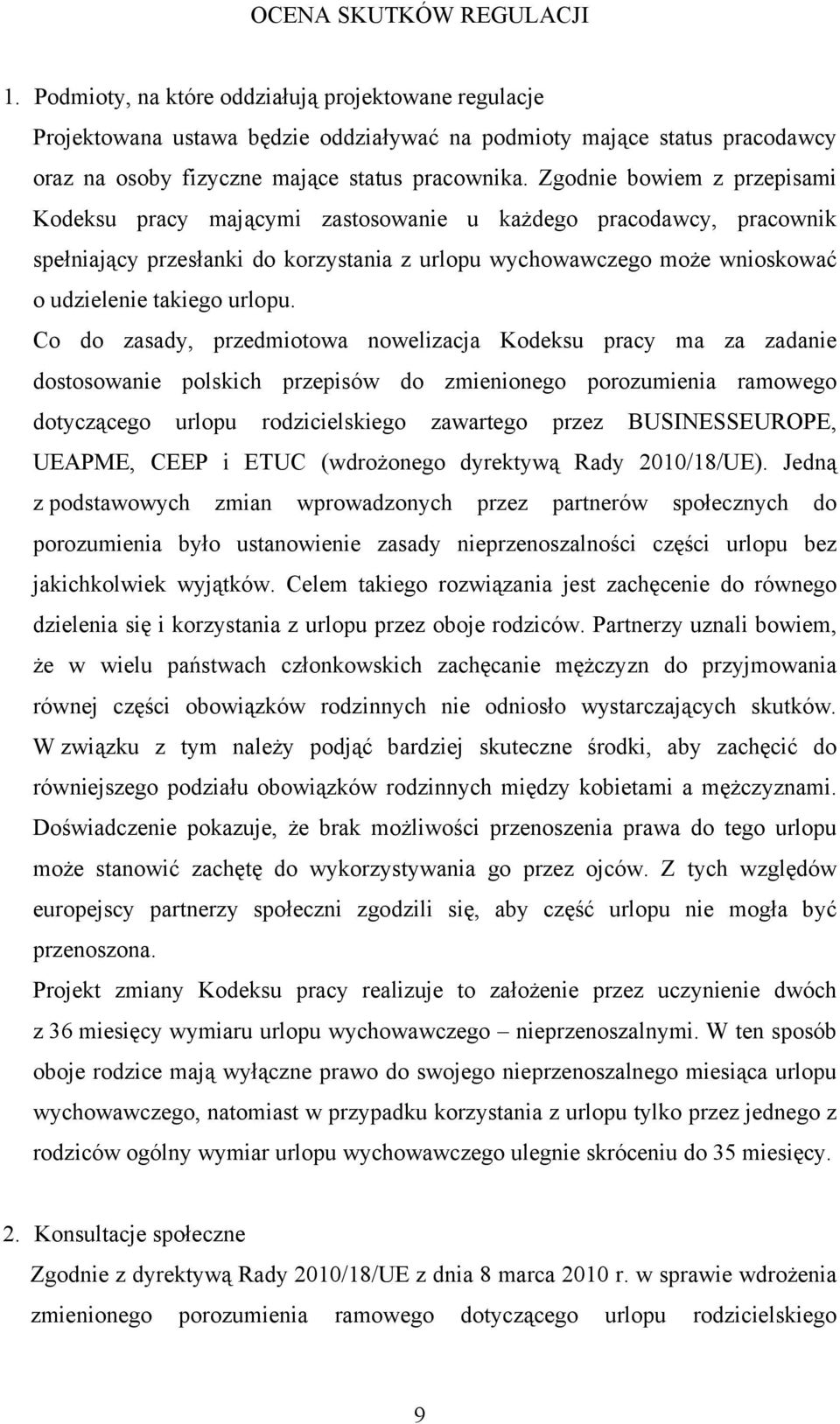 OCENA SKUTKÓW REGULACJI

1. Podmioty, na które oddziałują projektowane regulacje

Projektowana ustawa będzie oddziaływać na podmioty mające status pracodawcy oraz na osoby fizyczne mające status pracownika. Zgodnie bowiem z przepisami Kodeksu pracy mającymi zastosowanie u każdego pracodawcy, pracownik spełniający przesłanki do korzystania z urlopu wychowawczego może wnioskować o udzielenie takiego urlopu.

Co do zasady, przedmiotowa nowelizacja Kodeksu pracy ma za zadanie dostosowanie polskich przepisów do zmienionego porozumienia ramowego dotyczącego urlopu rodzicielskiego zawartego przez BUSINESSEUROPE, UEAPME, CEEP i ETUC (wdrożonego dyrektywą Rady 2010/18/UE). Jedną z podstawowych zmian wprowadzonych przez partnerów społecznych do porozumienia było ustanowienie zasady nieprzenoszalności części urlopu bez jakichkolwiek wyjątków. Celem takiego rozwiązania jest zachęcenie do równego dzielenia się i korzystania z urlopu przez oboje rodziców. Partnerzy uznali bowiem, że w wielu państwach członkowskich zachęcanie mężczyzn do przyjmowania równej części obowiązków rodzinnych nie odniosło wystarczających skutków. W związku z tym należy podjąć bardziej skuteczne środki, aby zachęcić do równiejszego podziału obowiązków rodzinnych między kobietami a mężczyznami. Doświadczenie pokazuje, że brak możliwości przenoszenia prawa do tego urlopu może stanowić zachętę do wykorzystywania go przez ojców. Z tych względów europejscy partnerzy społeczni zgodzili się, aby część urlopu nie mogła być przenoszona.

Projekt zmiany Kodeksu pracy realizuje to założenie przez uczynienie dwóch z 36 miesięcy wymiaru urlopu wychowawczego – nieprzenoszalnymi. W ten sposób oboje rodzice mają wyłączne prawo do swojego nieprzenoszalnego miesiąca urlopu wychowawczego, natomiast w przypadku korzystania z urlopu tylko przez jednego z rodziców ogólny wymiar urlopu wychowawczego ulegnie skróceniu do 35 miesięcy.

2. Konsultacje społeczne

Zgodnie z dyrektywą Rady 2010/18/UE z dnia 8 marca 2010 r. w sprawie wdrożenia zmienionego porozumienia ramowego dotyczącego urlopu rodzicielskiego

9